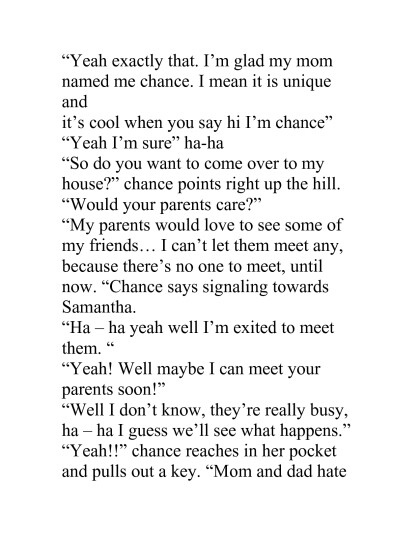 “Yeah exactly that. I’m glad my mom named me chance. I mean it is unique and
it’s cool when you say hi I’m chance”
“Yeah I’m sure” ha-ha
“So do you want to come over to my house?” chance points right up the hill.
“Would your parents care?”
“My parents would love to see some of my friends… I can’t let them meet any, because there’s no one to meet, until now. “Chance says signaling towards Samantha.
“Ha – ha yeah well I’m exited to meet them. “
“Yeah! Well maybe I can meet your parents soon!”
“Well I don’t know, they’re really busy, ha – ha I guess we’ll see what happens.”
“Yeah!!” chance reaches in her pocket and pulls out a key. “Mom and dad hate